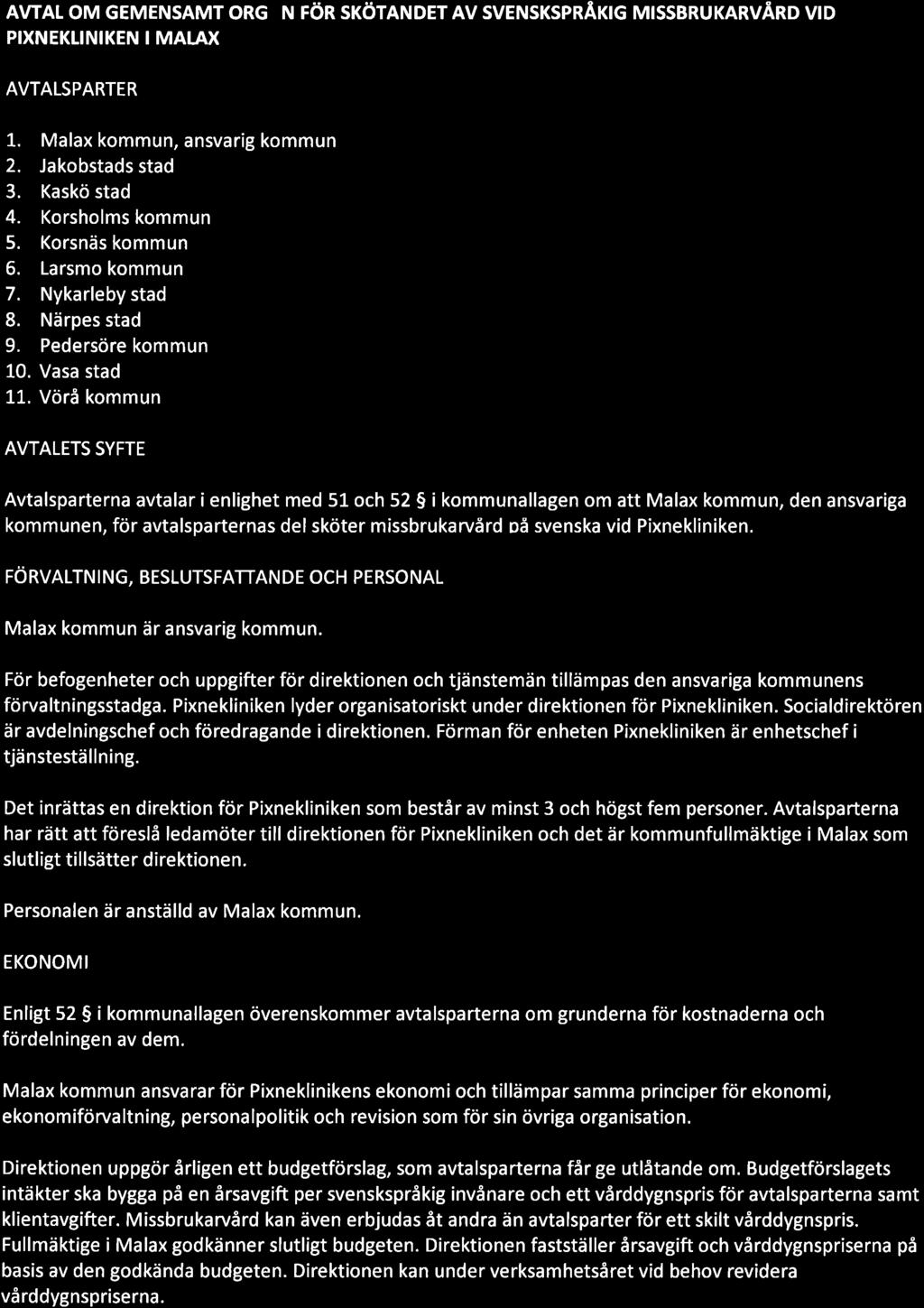 AVTAL OM GEMENSAMT ORG N FÖR SKÖTANDET AV SVENSKSPRÅKIG MISSBRUKARVÅRD VID PIXNEKLINIKEN I MALAX

AVTALSPARTER

1. Malax kommun, ansvarig kommun
2. Jakobstads stad
3. Kaskö stad
4. Korsholms kommun
5. Korsnäs kommun
6. Larsmo kommun
7. Nykarleby stad
8. Närpes stad
9. Pedersöre kommun
10. Vasa stad
11. Vörå kommun

AVTALETS SYFTE

Avtalsparterna avtalar i enlighet med 51 och 52 § i kommunallagen om att Malax kommun, den ansvariga kommunen, för avtalsparternas del sköter missbrukarvård på svenska vid Pixnekliniken.

FÖRVALTNING, BESLUTSFATTANDE OCH PERSONAL

Malax kommun är ansvarig kommun.

För befogenheter och uppgifter för direktionen och tjänstemän tillämpas den ansvariga kommunens förvaltningsstadga. Pixnekliniken lyder organisatoriskt under direktionen för Pixnekliniken. Socialdirektören är avdelningschef och föredragande i direktionen. Förman för enheten Pixnekliniken är enhetschef i tjänsteställning.

Det inrättas en direktion för Pixnekliniken som består av minst 3 och högst fem personer. Avtalsparterna har rätt att föreslå ledamöter till direktionen för Pixnekliniken och det är kommunfullmäktige i Malax som slutligt tillsätter direktionen.

Personalen är anställd av Malax kommun.

EKONOMI

Enligt 52 § i kommunallagen överenskommer avtalsparterna om grunderna för kostnaderna och fördelningen av dem.

Malax kommun ansvarar för Pixneklinikens ekonomi och tillämpar samma principer för ekonomi, ekonomiförvaltning, personalpolitik och revision som för sin övriga organisation.

Direktionen uppgör årligen ett budgetförslag, som avtalsparterna får ge utlåtande om. Budgetförslagets intäkter ska bygga på en årsavgift per svenskspråkig invånare och ett vårddygnspris för avtalsparterna samt klientavgifter. Missbrukarvård kan även erbjudas åt andra än avtalsparter för ett skilt vårddygnspris. Fullmäktige i Malax godkänner slutligt budgeten. Direktionen fastställer årsavgift och vårddygnspriserna på basis av den godkända budgeten. Direktionen kan under verksamhetsåret vid behov revidera vårddygnspriserna.